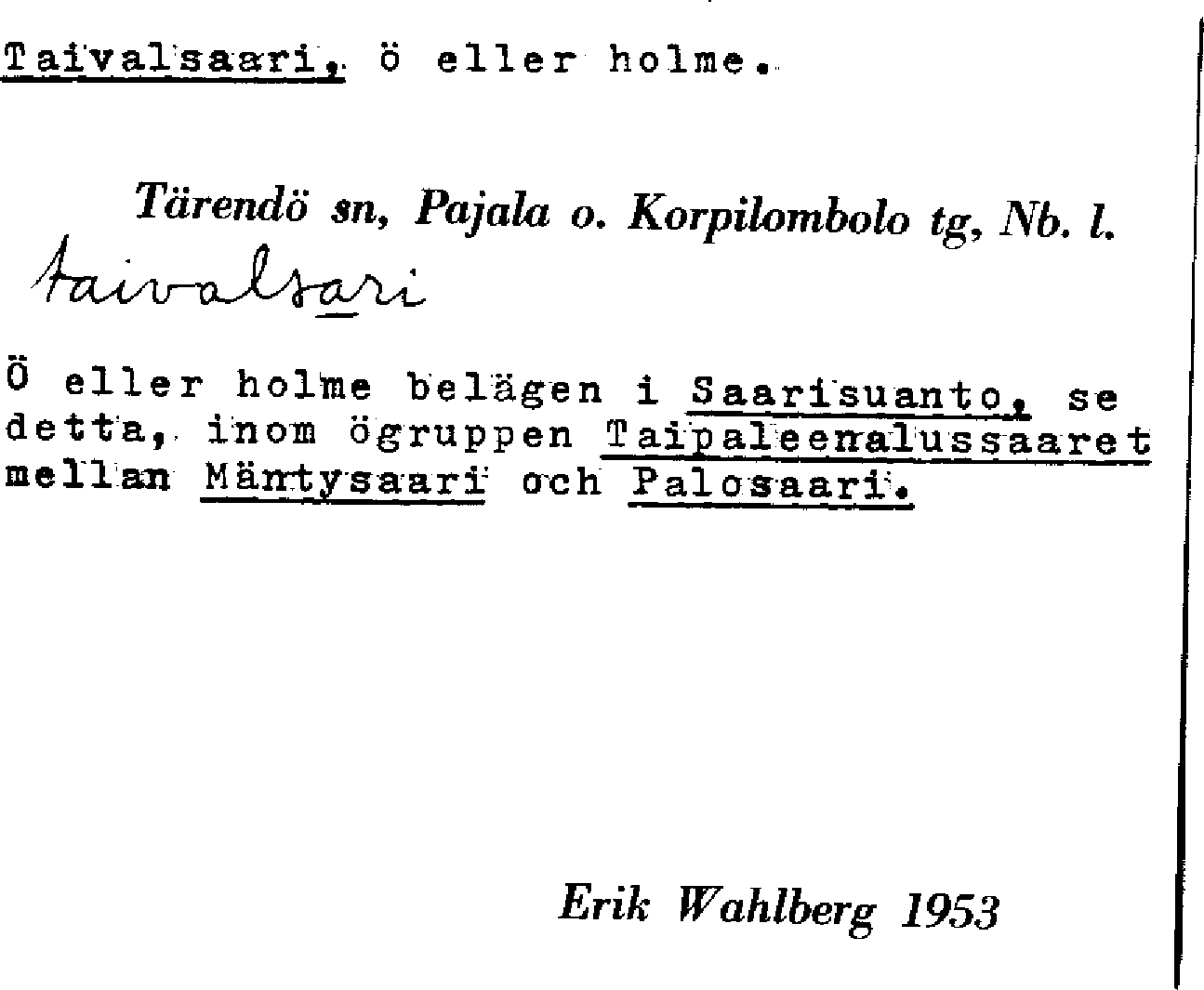 Taivalsaari, ö eller holme.

Tärendö sn, Pajala o. Korpilombolo tg, Nb. l.

taivalsari

Ö eller holme belägen i Saarisuanto, se detta, inom ögruppen Taipaleenalussaaret mellan Mäntysaari och Palosaari.

Erik Wahlberg 1953